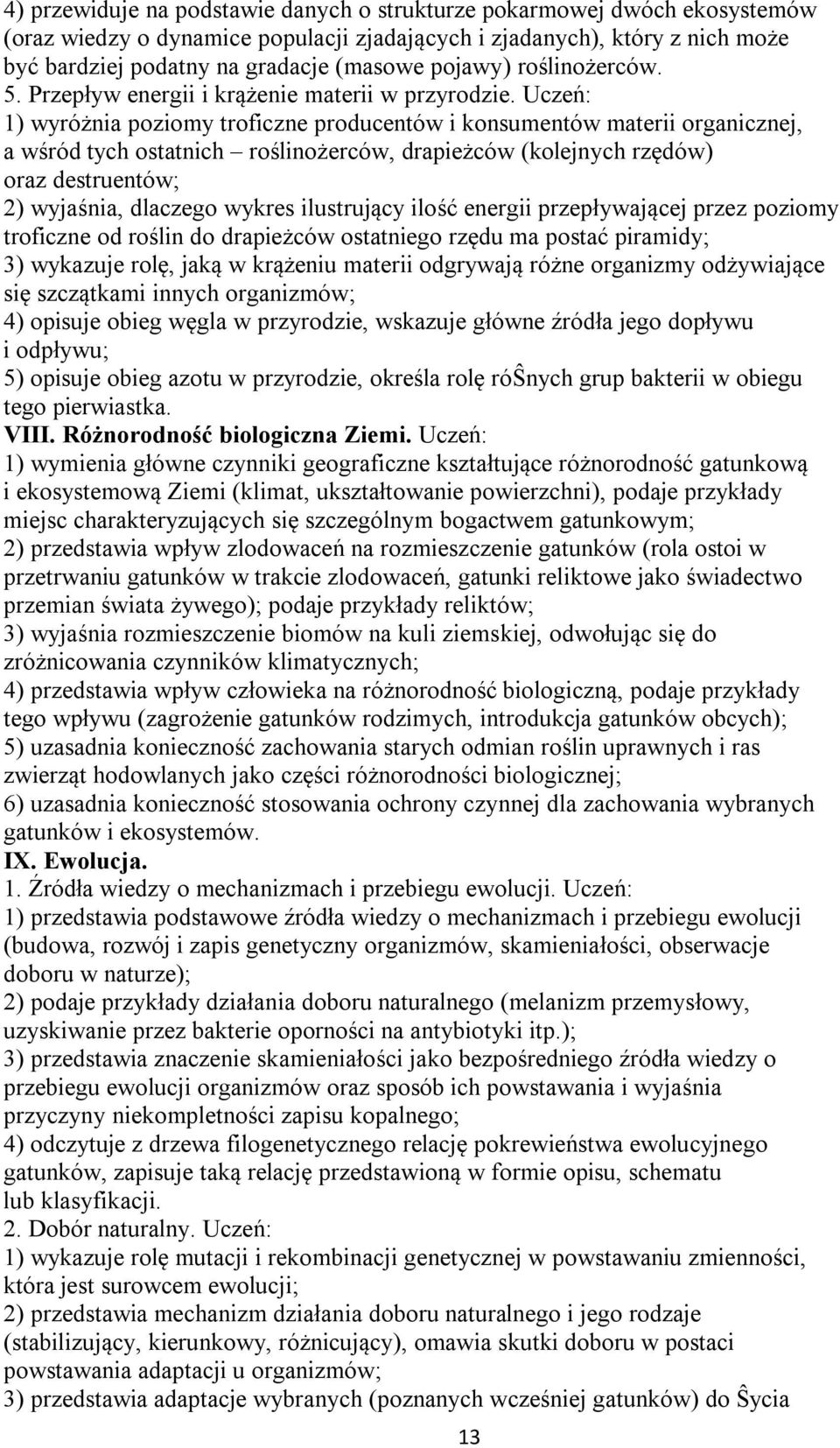 4) przewiduje na podstawie danych o strukturze pokarmowej dwóch ekosystemów (oraz wiedzy o dynamice populacji zjadających i zjadanych), który z nich może być bardziej podatny na gradacje (masowe pojawy) roślinożerców.
5. Przepływ energii i krążenie materii w przyrodzie. Uczeń:
1) wyróżnia poziomy troficzne producentów i konsumentów materii organicznej, a wśród tych ostatnich – roślinożerców, drapieżców (kolejnych rzędów) oraz destruentów;
2) wyjaśnia, dlaczego wykres ilustrujący ilość energii przepływającej przez poziomy troficzne od roślin do drapieżców ostatniego rzędu ma postać piramidy;
3) wykazuje rolę, jaką w krążeniu materii odgrywają różne organizmy odżywiające się szczątkami innych organizmów;
4) opisuje obieg węgla w przyrodzie, wskazuje główne źródła jego dopływu i odpływu;
5) opisuje obieg azotu w przyrodzie, określa rolę róŜnych grup bakterii w obiegu tego pierwiastka.
VIII. Różnorodność biologiczna Ziemi. Uczeń:
1) wymienia główne czynniki geograficzne kształtujące różnorodność gatunkową i ekosystemową Ziemi (klimat, ukształtowanie powierzchni), podaje przykłady miejsc charakteryzujących się szczególnym bogactwem gatunkowym;
2) przedstawia wpływ zlodowaceń na rozmieszczenie gatunków (rola ostoi w przetrwaniu gatunków w trakcie zlodowaceń, gatunki reliktowe jako świadectwo przemian świata żywego); podaje przykłady reliktów;
3) wyjaśnia rozmieszczenie biomów na kuli ziemskiej, odwołując się do zróżnicowania czynników klimatycznych;
4) przedstawia wpływ człowieka na różnorodność biologiczną, podaje przykłady tego wpływu (zagrożenie gatunków rodzimych, introdukcja gatunków obcych);
5) uzasadnia konieczność zachowania starych odmian roślin uprawnych i ras zwierząt hodowlanych jako części różnorodności biologicznej;
6) uzasadnia konieczność stosowania ochrony czynnej dla zachowania wybranych gatunków i ekosystemów.
IX. Ewolucja.
1. Źródła wiedzy o mechanizmach i przebiegu ewolucji. Uczeń:
1) przedstawia podstawowe źródła wiedzy o mechanizmach i przebiegu ewolucji (budowa, rozwój i zapis genetyczny organizmów, skamieniałości, obserwacje doboru w naturze);
2) podaje przykłady działania doboru naturalnego (melanizm przemysłowy, uzyskiwanie przez bakterie oporności na antybiotyki itp.);
3) przedstawia znaczenie skamieniałości jako bezpośredniego źródła wiedzy o przebiegu ewolucji organizmów oraz sposób ich powstawania i wyjaśnia przyczyny niekompletności zapisu kopalnego;
4) odczytuje z drzewa filogenetycznego relację pokrewieństwa ewolucyjnego gatunków, zapisuje taką relację przedstawioną w formie opisu, schematu lub klasyfikacji.
2. Dobór naturalny. Uczeń:
1) wykazuje rolę mutacji i rekombinacji genetycznej w powstawaniu zmienności, która jest surowcem ewolucji;
2) przedstawia mechanizm działania doboru naturalnego i jego rodzaje (stabilizujący, kierunkowy, różnicujący), omawia skutki doboru w postaci powstawania adaptacji u organizmów;
3) przedstawia adaptacje wybranych (poznanych wcześniej gatunków) do Ŝycia

13